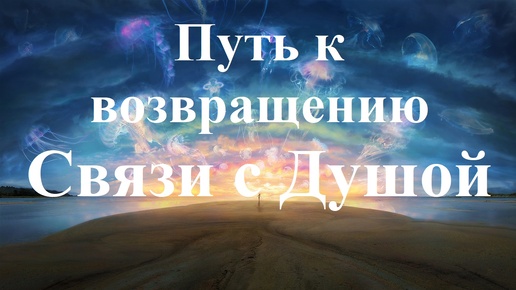 Путь к возвращению Связи с Душой